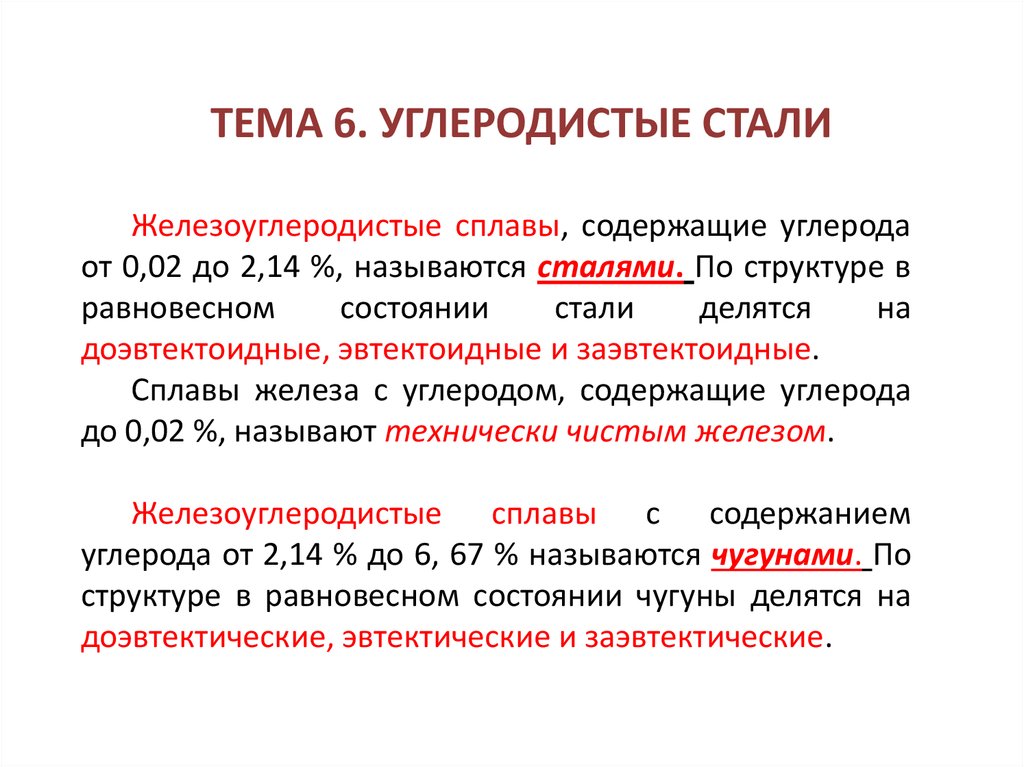 ТЕМА 6. УГЛЕРОДИСТЫЕ СТАЛИ

Железоуглеродистые сплавы, содержащие углерода от 0,02 до 2,14 %, называются сталями. По структуре в равновесном состоянии стали делятся на доэвтектоидные, эвтектоидные и заэвтектоидные.

Сплавы железа с углеродом, содержащие углерода до 0,02 %, называют технически чистым железом.

Железоуглеродистые сплавы с содержанием углерода от 2,14 % до 6, 67 % называются чугунами. По структуре в равновесном состоянии чугуны делятся на доэвтектические, эвтектические и заэвтектические.